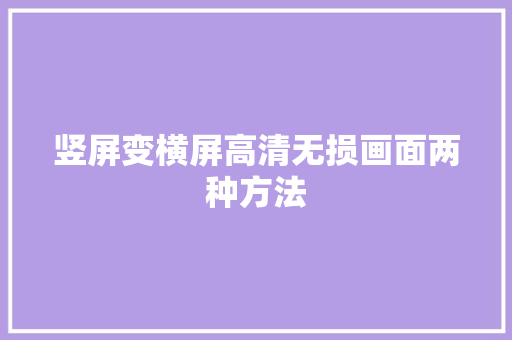 竖屏变横屏高清无损画面两种方法